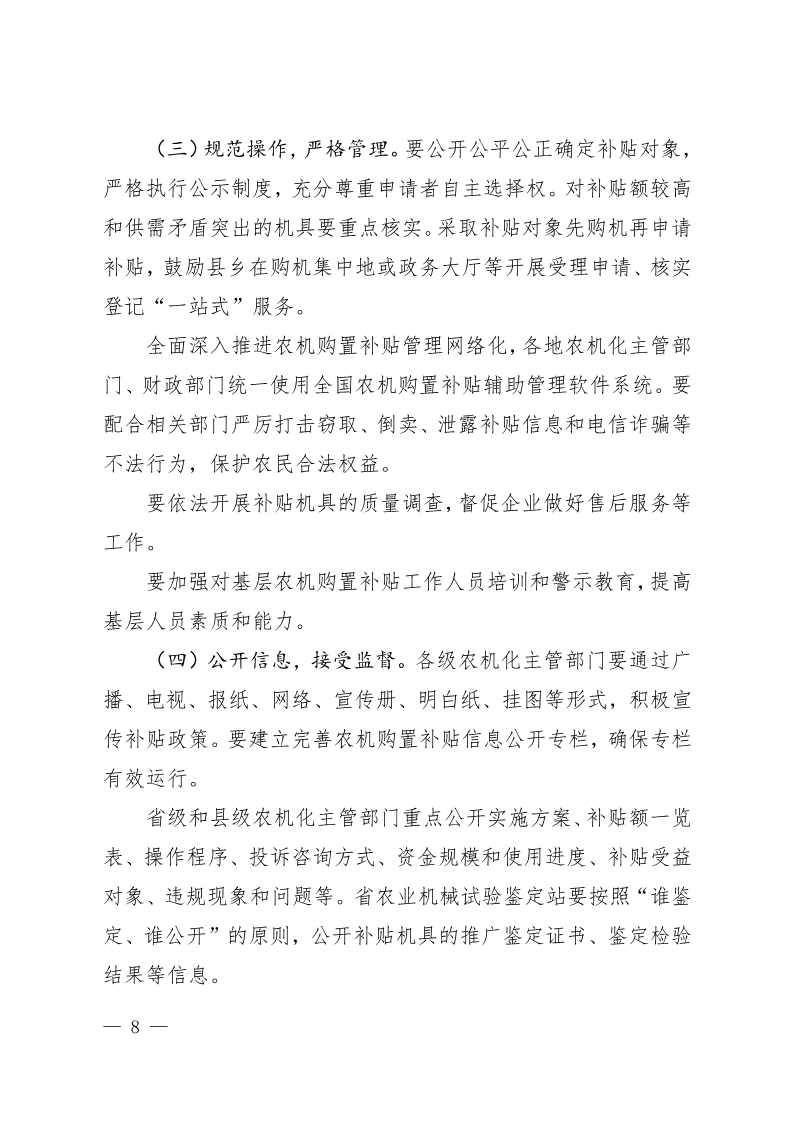 （三）规范操作，严格管理。要公开公平公正确定补贴对象，严格执行公示制度，充分尊重申请者自主选择权。对补贴额较高和供需矛盾突出的机具要重点核实。采取补贴对象先购机再申请补贴，鼓励县乡在购机集中地或政务大厅等开展受理申请、核实登记“一站式”服务。

全面深入推进农机购置补贴管理网络化，各地农机化主管部门、财政部门统一使用全国农机购置补贴辅助管理软件系统。要配合相关部门严厉打击窃取、倒卖、泄露补贴信息和电信诈骗等不法行为，保护农民合法权益。

要依法开展补贴机具的质量调查，督促企业做好售后服务等工作。

要加强对基层农机购置补贴工作人员培训和警示教育，提高基层人员素质和能力。

（四）公开信息，接受监督。各级农机化主管部门要通过广播、电视、报纸、网络、宣传册、明白纸、挂图等形式，积极宣传补贴政策。要建立完善农机购置补贴信息公开专栏，确保专栏有效运行。

省级和县级农机化主管部门重点公开实施方案、补贴额一览表、操作程序、投诉咨询方式、资金规模和使用进度、补贴受益对象、违规现象和问题等。省农业机械试验鉴定站要按照“谁鉴定、谁公开”的原则，公开补贴机具的推广鉴定证书、鉴定检验结果等信息。

— 8 —